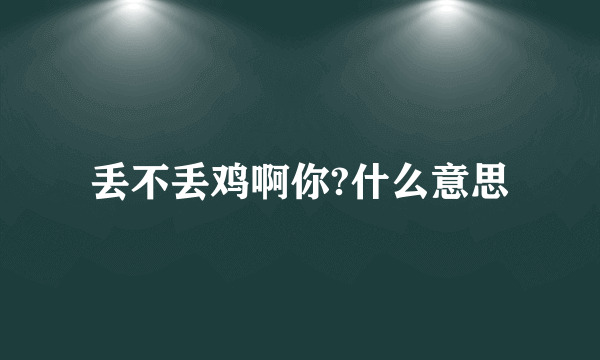 丢不丢鸡啊你?什么意思